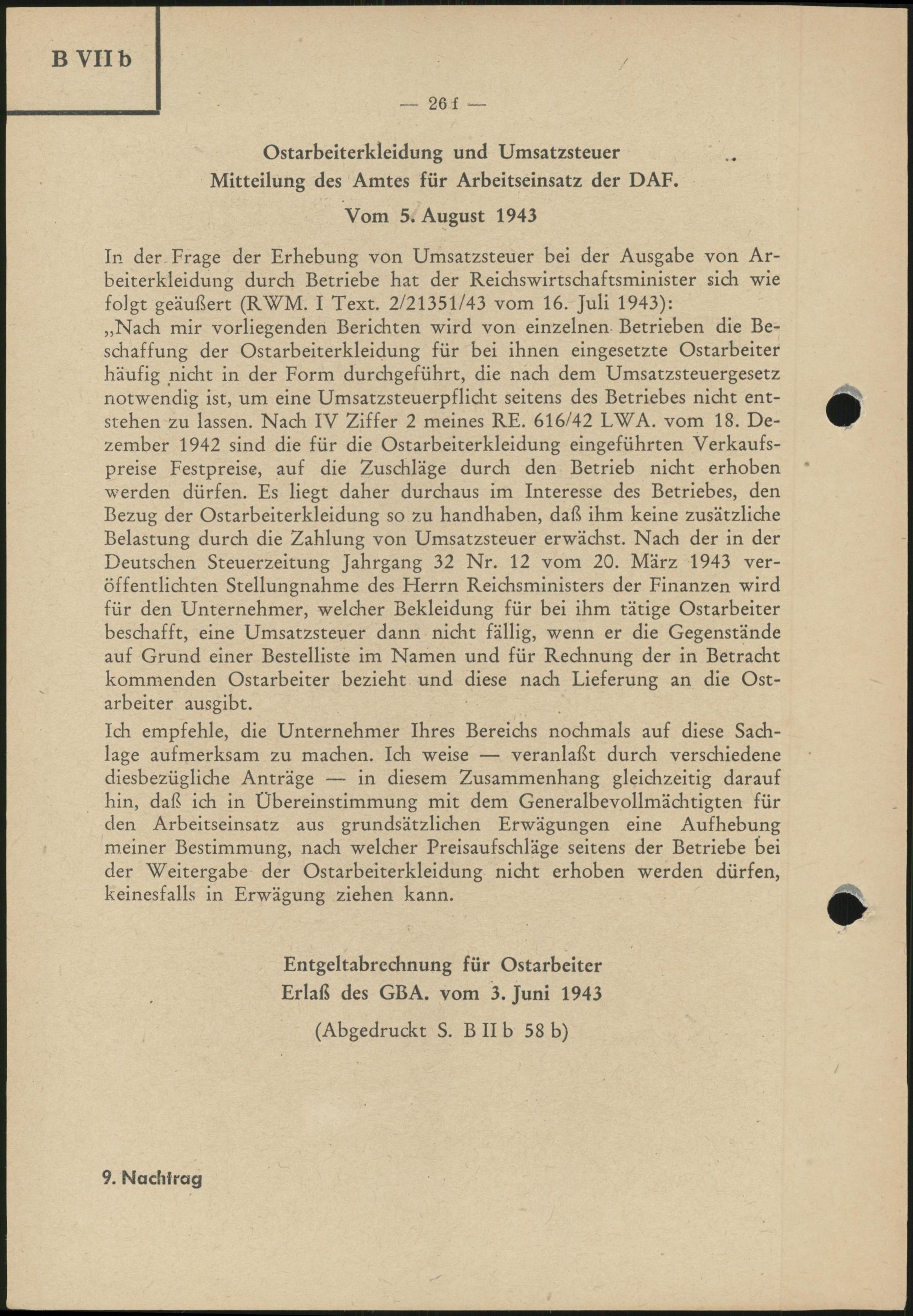 B VII b

— 26 f —

Ostarbeiterkleidung und Umsatzsteuer
Mitteilung des Amtes für Arbeitseinsatz der DAF.
Vom 5. August 1943

In der Frage der Erhebung von Umsatzsteuer bei der Ausgabe von Arbeiterkleidung durch Betriebe hat der Reichswirtschaftsminister sich wie folgt geäußert (RWM. I Text. 2/21351/43 vom 16. Juli 1943):
„Nach mir vorliegenden Berichten wird von einzelnen Betrieben die Beschaffung der Ostarbeiterkleidung für bei ihnen eingesetzte Ostarbeiter häufig nicht in der Form durchgeführt, die nach dem Umsatzsteuergesetz notwendig ist, um eine Umsatzsteuerpflicht seitens des Betriebes nicht entstehen zu lassen. Nach IV Ziffer 2 meines RE. 616/42 LWA. vom 18. Dezember 1942 sind die für die Ostarbeiterkleidung eingeführten Verkaufspreise Festpreise, auf die Zuschläge durch den Betrieb nicht erhoben werden dürfen. Es liegt daher durchaus im Interesse des Betriebes, den Bezug der Ostarbeiterkleidung so zu handhaben, daß ihm keine zusätzliche Belastung durch die Zahlung von Umsatzsteuer erwächst. Nach der in der Deutschen Steuerzeitung Jahrgang 32 Nr. 12 vom 20. März 1943 veröffentlichten Stellungnahme des Herrn Reichsministers der Finanzen wird für den Unternehmer, welcher Bekleidung für bei ihm tätige Ostarbeiter beschafft, eine Umsatzsteuer dann nicht fällig, wenn er die Gegenstände auf Grund einer Bestelliste im Namen und für Rechnung der in Betracht kommenden Ostarbeiter bezieht und diese nach Lieferung an die Ostarbeiter ausgibt.
Ich empfehle, die Unternehmer Ihres Bereichs nochmals auf diese Sachlage aufmerksam zu machen. Ich weise — veranlaßt durch verschiedene diesbezügliche Anträge — in diesem Zusammenhang gleichzeitig darauf hin, daß ich in Übereinstimmung mit dem Generalbevollmächtigten für den Arbeitseinsatz aus grundsätzlichen Erwägungen eine Aufhebung meiner Bestimmung, nach welcher Preisaufschläge seitens der Betriebe bei der Weitergabe der Ostarbeiterkleidung nicht erhoben werden dürfen, keinesfalls in Erwägung ziehen kann.

Entgeltabrechnung für Ostarbeiter
Erlaß des GBA. vom 3. Juni 1943
(Abgedruckt S. B II b 58 b)

9. Nachtrag